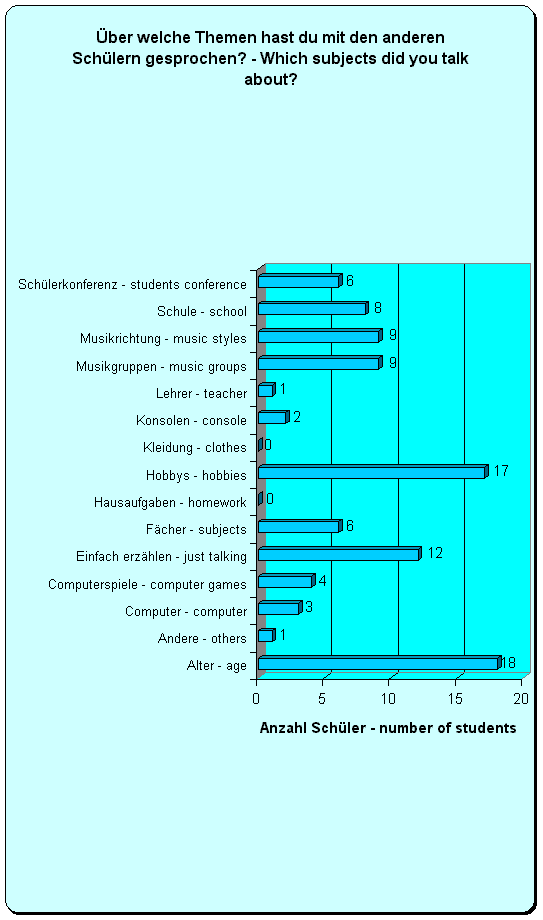 Über welche Themen hast du mit den anderen Schülern gesprochen? - Which subjects did you talk about?

Schülerkonferenz - students conference 6
Schule - school 8
Musikrichtung - music styles 9
Musikgruppen - music groups 9
Lehrer - teacher 1
Konsolen - console 2
Kleidung - clothes 0
Hobbys - hobbies 17
Hausaufgaben - homework 0
Fächer - subjects 6
Einfach erzählen - just talking 12
Computerspiele - computer games 4
Computer - computer 3
Andere - others 1
Alter - age 18

0 5 10 15 20

Anzahl Schüler - number of students